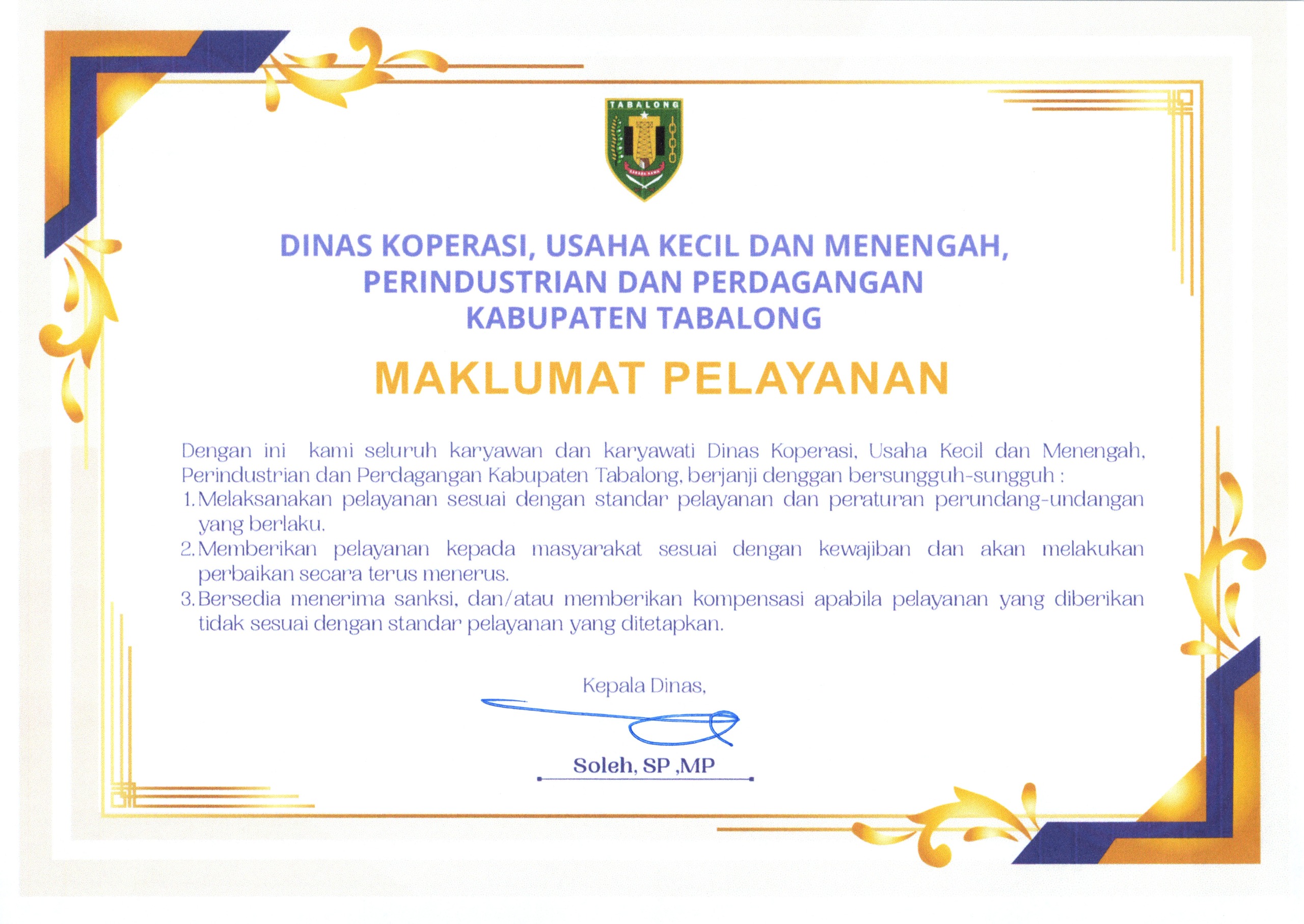 TABALONG

DINAS KOPERASI, USAHA KECIL DAN MENENGAH, PERINDUSTRIAN DAN PERDAGANGAN KABUPATEN TABALONG

MAKLUMAT PELAYANAN

Dengan ini kami seluruh karyawan dan karyawati Dinas Koperasi, Usaha Kecil dan Menengah, Perindustrian dan Perdagangan Kabupaten Tabalong, berjanji denggan bersungguh-sungguh :

1. Melaksanakan pelayanan sesuai dengan standar pelayanan dan peraturan perundang-undangan yang berlaku.
2. Memberikan pelayanan kepada masyarakat sesuai dengan kewajiban dan akan melakukan perbaikan secara terus menerus.
3. Bersedia menerima sanksi, dan/atau memberikan kompensasi apabila pelayanan yang diberikan tidak sesuai dengan standar pelayanan yang ditetapkan.

Kepala Dinas,

Soleh, SP ,MP